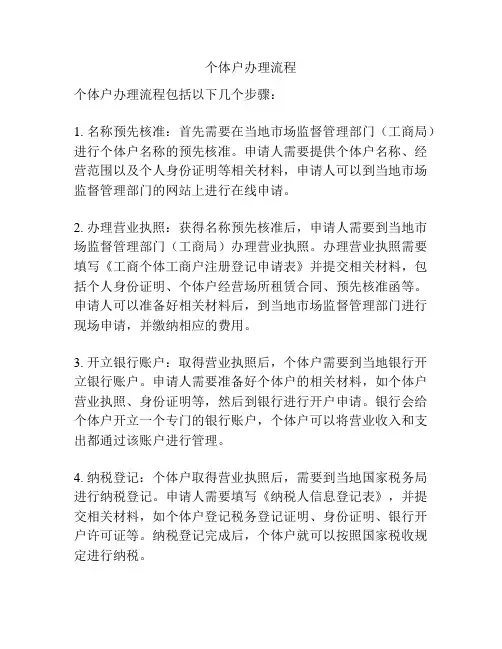 个体户办理流程

个体户办理流程包括以下几个步骤：

1. 名称预先核准：首先需要在当地市场监督管理部门（工商局）进行个体户名称的预先核准。申请人需要提供个体户名称、经营范围以及个人身份证明等相关材料，申请人可以到当地市场监督管理部门的网站上进行在线申请。

2. 办理营业执照：获得名称预先核准后，申请人需要到当地市场监督管理部门（工商局）办理营业执照。办理营业执照需要填写《工商个体工商户注册登记申请表》并提交相关材料，包括个人身份证明、个体户经营场所租赁合同、预先核准函等。申请人可以准备好相关材料后，到当地市场监督管理部门进行现场申请，并缴纳相应的费用。

3. 开立银行账户：取得营业执照后，个体户需要到当地银行开立银行账户。申请人需要准备好个体户的相关材料，如个体户营业执照、身份证明等，然后到银行进行开户申请。银行会给个体户开立一个专门的银行账户，个体户可以将营业收入和支出都通过该账户进行管理。

4. 纳税登记：个体户取得营业执照后，需要到当地国家税务局进行纳税登记。申请人需要填写《纳税人信息登记表》，并提交相关材料，如个体户登记税务登记证明、身份证明、银行开户许可证等。纳税登记完成后，个体户就可以按照国家税收规定进行纳税。